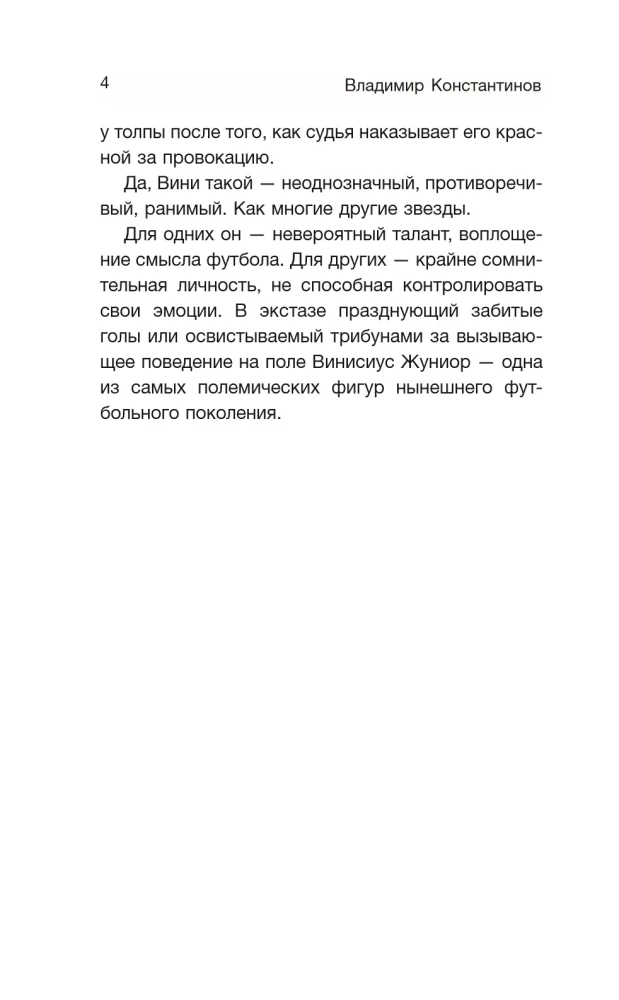 4 Владимир Константинов

у толпы после того, как судья наказывает его красной за провокацию.

Да, Вини такой — неоднозначный, противоречивый, ранимый. Как многие другие звезды.

Для одних он — невероятный талант, воплощение смысла футбола. Для других — крайне сомнительная личность, не способная контролировать свои эмоции. В экстазе празднующий забитые голы или освистываемый трибунами за вызывающее поведение на поле Винисиус Жуниор — одна из самых полемических фигур нынешнего футбольного поколения.